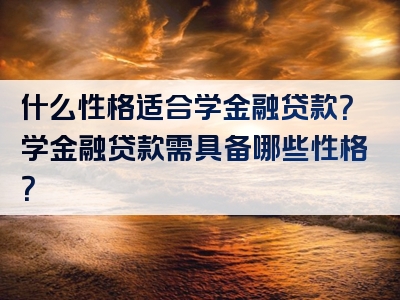 什么性格适合学金融贷款？学金融贷款需具备哪些性格？